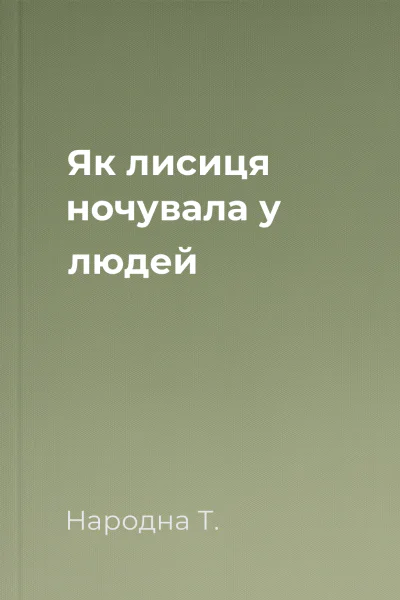 Як лисиця ночувала у людей

Народна Т.